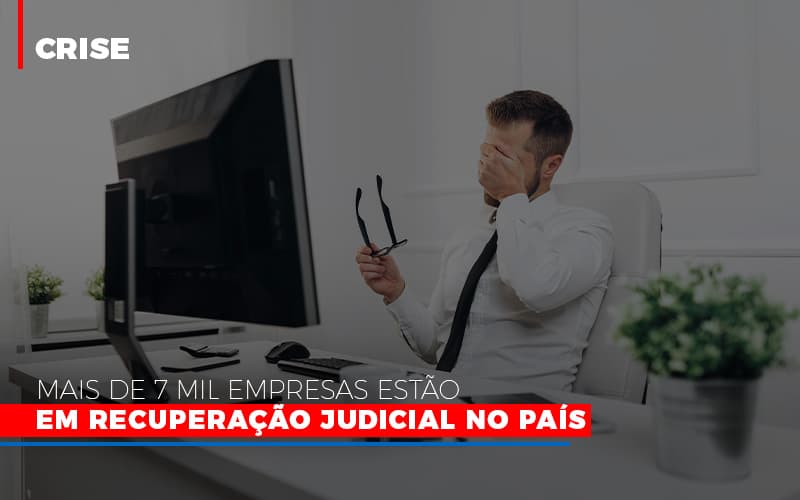 CRISE

MAIS DE 7 MIL EMPRESAS ESTÃO
EM RECUPERAÇÃO JUDICIAL NO PAÍS